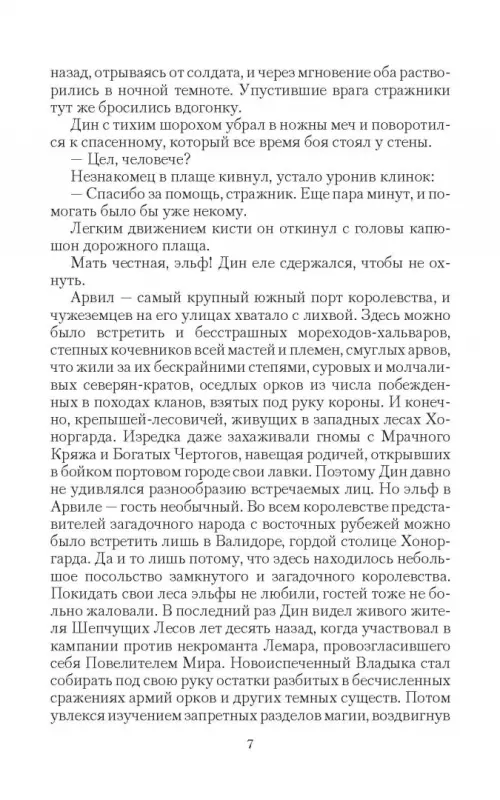 назад, отрываясь от солдата, и через мгновение оба растворились в ночной темноте. Упустившие врага стражники тут же бросились вдогонку.

Дин с тихим шорохом убрал в ножны меч и поворотился к спасенному, который все время боя стоял у стены.

— Цел, человече?

Незнакомец в плаще кивнул, устало уронив клинок:

— Спасибо за помощь, стражник. Еще пара минут, и помогать было бы уже некому.

Легким движением кисти он откинул с головы капюшон дорожного плаща.

Мать честная, эльф! Дин еле сдержался, чтобы не охнуть.

Арвил — самый крупный южный порт королевства, и чужеземцев на его улицах хватало с лихвой. Здесь можно было встретить и бесстрашных мореходов-хальваров, степных кочевников всей мастей и племен, смуглых арвов, что жили за их бескрайними степями, суровых и молчаливых северян-кратов, оседлых орков из числа побежденных в походах кланов, взятых под руку короны. И конечно, крепышей-лесовичей, живущих в западных лесах Хоноргарда. Изредка даже захаживали гномы с Мрачного Кряжа и Богатых Чертогов, навещая родичей, открывших в бойком портовом городе свои лавки. Поэтому Дин давно не удивлялся разнообразию встречаемых лиц. Но эльф в Арвиле — гость необычный. Во всем королевстве представителей загадочного народа с восточных рубежей можно было встретить лишь в Валидоре, гордой столице Хоноргарда. Да и то лишь потому, что здесь находилось небольшое посольство замкнутого и загадочного королевства. Покидать свои леса эльфы не любили, гостей тоже не больно жаловали. В последний раз Дин видел живого жителя Шепчущих Лесов лет десять назад, когда участвовал в кампании против некроманта Лемара, провозгласившего себя Повелителем Мира. Новоиспеченный Владыка стал собирать под свою руку остатки разбитых в бесчисленных сражениях армий орков и других темных существ. Потом увлекся изучением запретных разделов магии, воздвигнув

7